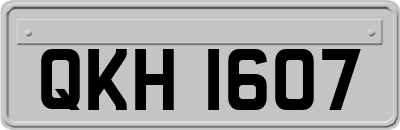 QKH 1607